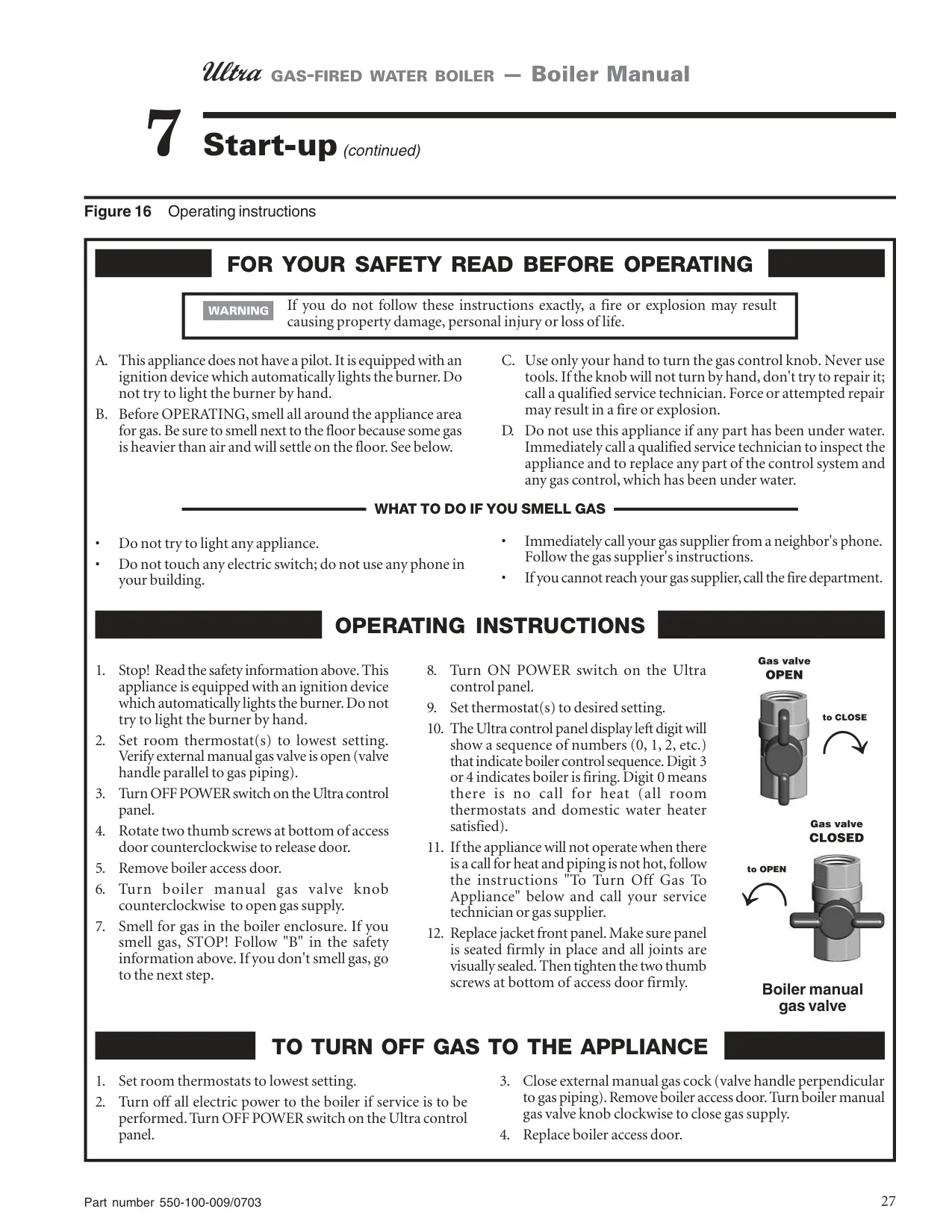 Ultra GAS-FIRED WATER BOILER — Boiler Manual

7 Start-up (continued)

Figure 16 Operating instructions

FOR YOUR SAFETY READ BEFORE OPERATING

WARNING If you do not follow these instructions exactly, a fire or explosion may result causing property damage, personal injury or loss of life.

A. This appliance does not have a pilot. It is equipped with an ignition device which automatically lights the burner. Do not try to light the burner by hand.

B. Before OPERATING, smell all around the appliance area for gas. Be sure to smell next to the floor because some gas is heavier than air and will settle on the floor. See below.

C. Use only your hand to turn the gas control knob. Never use tools. If the knob will not turn by hand, don't try to repair it; call a qualified service technician. Force or attempted repair may result in a fire or explosion.

D. Do not use this appliance if any part has been under water. Immediately call a qualified service technician to inspect the appliance and to replace any part of the control system and any gas control, which has been under water.

WHAT TO DO IF YOU SMELL GAS

• Do not try to light any appliance.
• Do not touch any electric switch; do not use any phone in your building.
• Immediately call your gas supplier from a neighbor's phone. Follow the gas supplier's instructions.
• If you cannot reach your gas supplier, call the fire department.

OPERATING INSTRUCTIONS

1. Stop! Read the safety information above. This appliance is equipped with an ignition device which automatically lights the burner. Do not try to light the burner by hand.
2. Set room thermostat(s) to lowest setting. Verify external manual gas valve is open (valve handle parallel to gas piping).
3. Turn OFF POWER switch on the Ultra control panel.
4. Rotate two thumb screws at bottom of access door counterclockwise to release door.
5. Remove boiler access door.
6. Turn boiler manual gas valve knob counterclockwise to open gas supply.
7. Smell for gas in the boiler enclosure. If you smell gas, STOP! Follow "B" in the safety information above. If you don't smell gas, go to the next step.
8. Turn ON POWER switch on the Ultra control panel.
9. Set thermostat(s) to desired setting.
10. The Ultra control panel display left digit will show a sequence of numbers (0, 1, 2, etc.) that indicate boiler control sequence. Digit 3 or 4 indicates boiler is firing. Digit 0 means there is no call for heat (all room thermostats and domestic water heater satisfied).
11. If the appliance will not operate when there is a call for heat and piping is not hot, follow the instructions "To Turn Off Gas To Appliance" below and call your service technician or gas supplier.
12. Replace jacket front panel. Make sure panel is seated firmly in place and all joints are visually sealed. Then tighten the two thumb screws at bottom of access door firmly.

Gas valve OPEN
to CLOSE
Gas valve CLOSED
to OPEN
Boiler manual gas valve

TO TURN OFF GAS TO THE APPLIANCE

1. Set room thermostats to lowest setting.
2. Turn off all electric power to the boiler if service is to be performed. Turn OFF POWER switch on the Ultra control panel.
3. Close external manual gas cock (valve handle perpendicular to gas piping). Remove boiler access door. Turn boiler manual gas valve knob clockwise to close gas supply.
4. Replace boiler access door.

Part number 550-100-009/0703 27